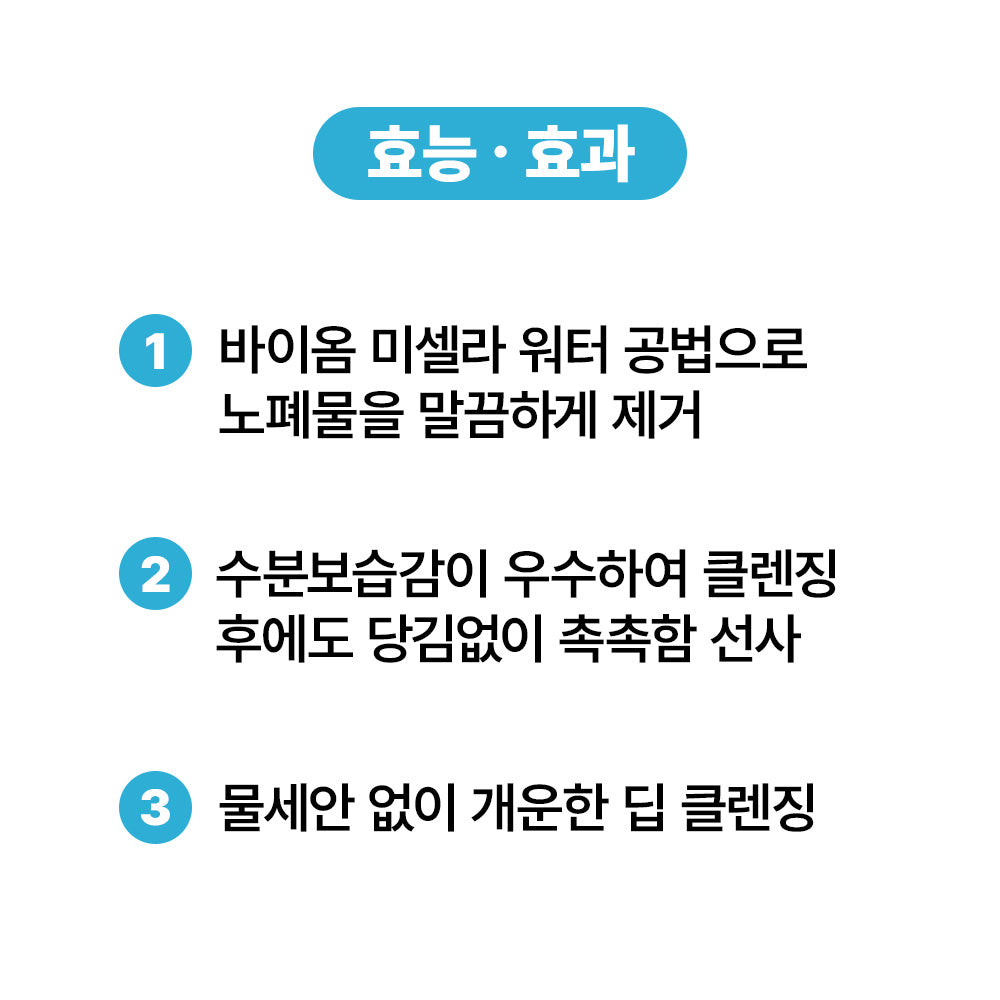 효능 · 효과

1 바이옴 미셀라 워터 공법으로 노폐물을 말끔하게 제거

2 수분보습감이 우수하여 클렌징 후에도 당김없이 촉촉함 선사

3 물세안 없이 개운한 딥 클렌징